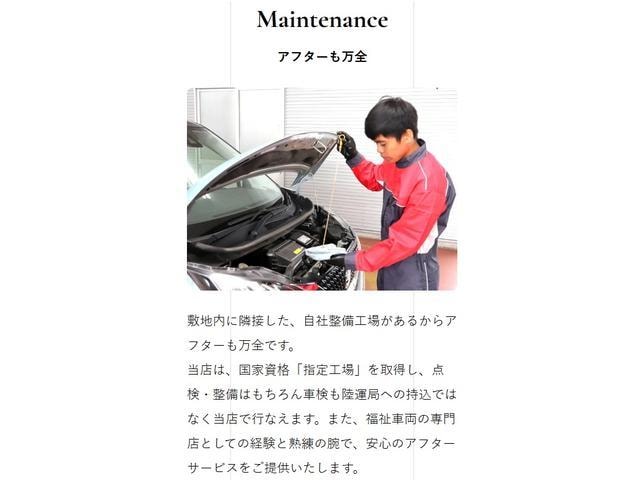 Maintenance

アフターも万全

敷地内に隣接した、自社整備工場があるからアフターも万全です。
当店は、国家資格「指定工場」を取得し、点検・整備はもちろん車検も陸運局への持込ではなく当店で行なえます。また、福祉車両の専門店としての経験と熟練の腕で、安心のアフターサービスをご提供いたします。